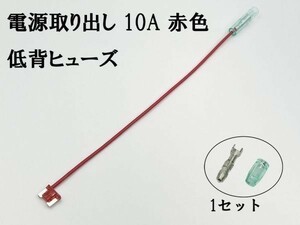 電源取り出し 10A 赤色
低背ヒューズ

1セット